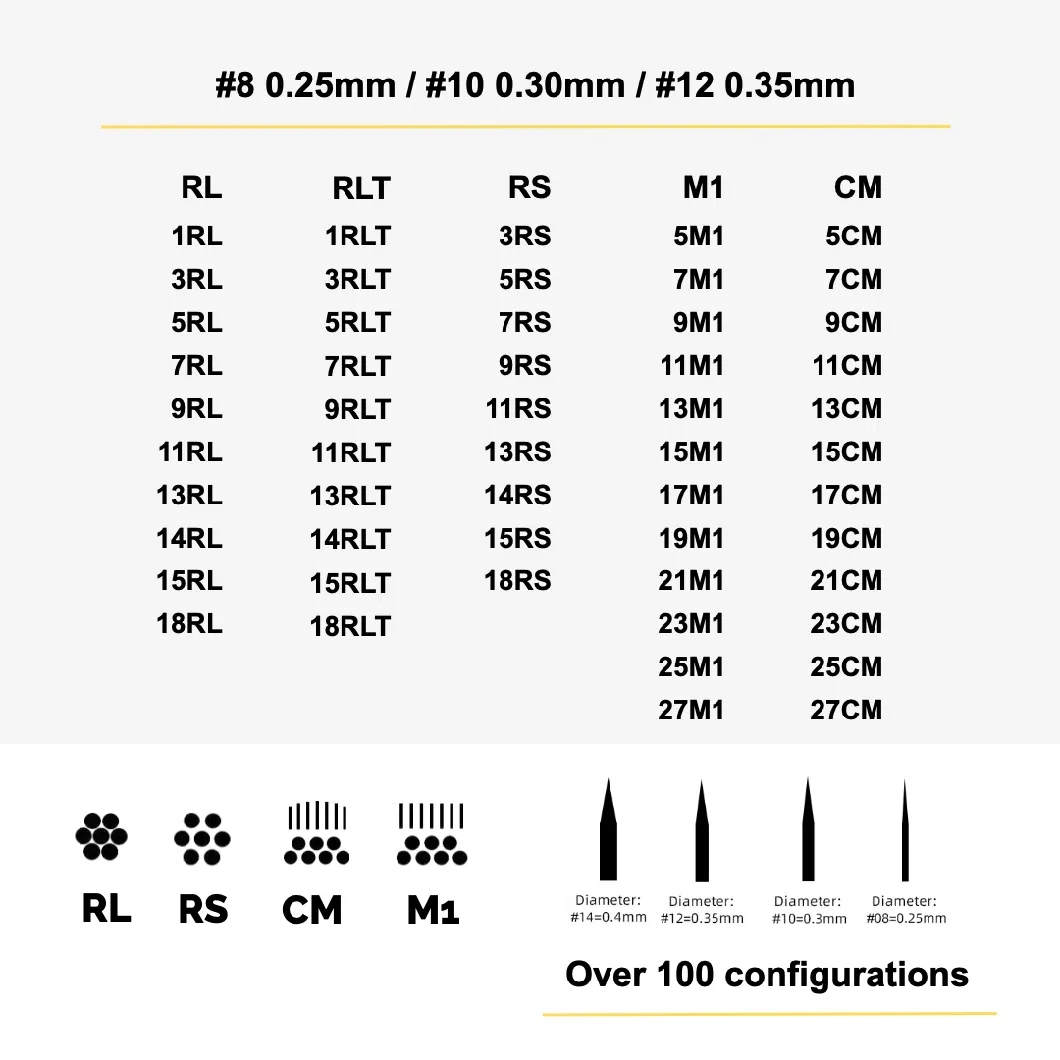 #8 0.25mm / #10 0.30mm / #12 0.35mm

| RL | RLT | RS | M1 | CM |
|---|---|---|---|---|
| 1RL | 1RLT | 3RS | 5M1 | 5CM |
| 3RL | 3RLT | 5RS | 7M1 | 7CM |
| 5RL | 5RLT | 7RS | 9M1 | 9CM |
| 7RL | 7RLT | 9RS | 11M1 | 11CM |
| 9RL | 9RLT | 11RS | 13M1 | 13CM |
| 11RL | 11RLT | 13RS | 15M1 | 15CM |
| 13RL | 13RLT | 14RS | 17M1 | 17CM |
| 14RL | 14RLT | 15RS | 19M1 | 19CM |
| 15RL | 15RLT | 18RS | 21M1 | 21CM |
| 18RL | 18RLT | | 23M1 | 23CM |
| | | | 25M1 | 25CM |
| | | | 27M1 | 27CM |

RL RS CM M1

Diameter: #14=0.4mm
Diameter: #12=0.35mm
Diameter: #10=0.3mm
Diameter: #08=0.25mm

Over 100 configurations